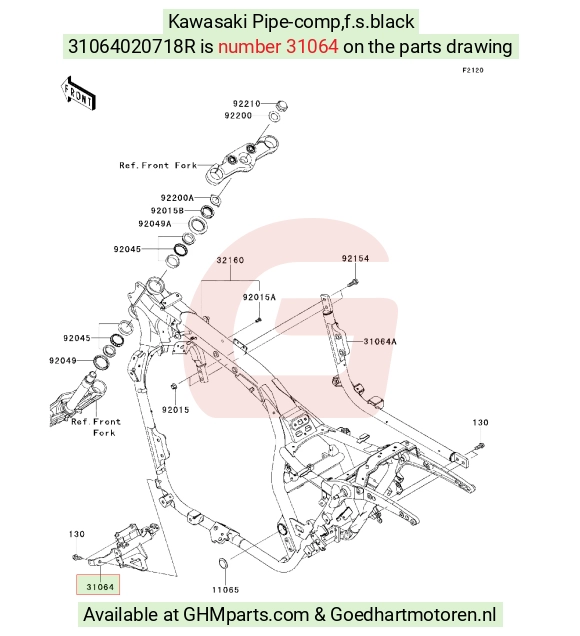 Kawasaki Pipe-comp,f.s.black
31064020718R is number 31064 on the parts drawing

F2120

FRONT

92210
92200
Ref.Front Fork
92200A
92015B
92049A
92045
32160
92154
92015A
31064A
92045
92049
92015
Ref.Front Fork
130
130
31064
11065

Available at GHMparts.com & Goedhartmotoren.nl